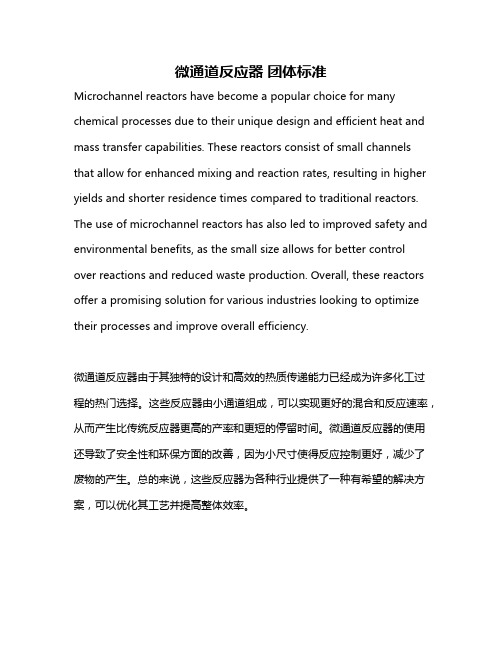 微通道反应器 团体标准

Microchannel reactors have become a popular choice for many chemical processes due to their unique design and efficient heat and mass transfer capabilities. These reactors consist of small channels that allow for enhanced mixing and reaction rates, resulting in higher yields and shorter residence times compared to traditional reactors. The use of microchannel reactors has also led to improved safety and environmental benefits, as the small size allows for better control over reactions and reduced waste production. Overall, these reactors offer a promising solution for various industries looking to optimize their processes and improve overall efficiency.

微通道反应器由于其独特的设计和高效的热质传递能力已经成为许多化工过程的热门选择。这些反应器由小通道组成，可以实现更好的混合和反应速率，从而产生比传统反应器更高的产率和更短的停留时间。微通道反应器的使用还导致了安全性和环保方面的改善，因为小尺寸使得反应控制更好，减少了废物的产生。总的来说，这些反应器为各种行业提供了一种有希望的解决方案，可以优化其工艺并提高整体效率。